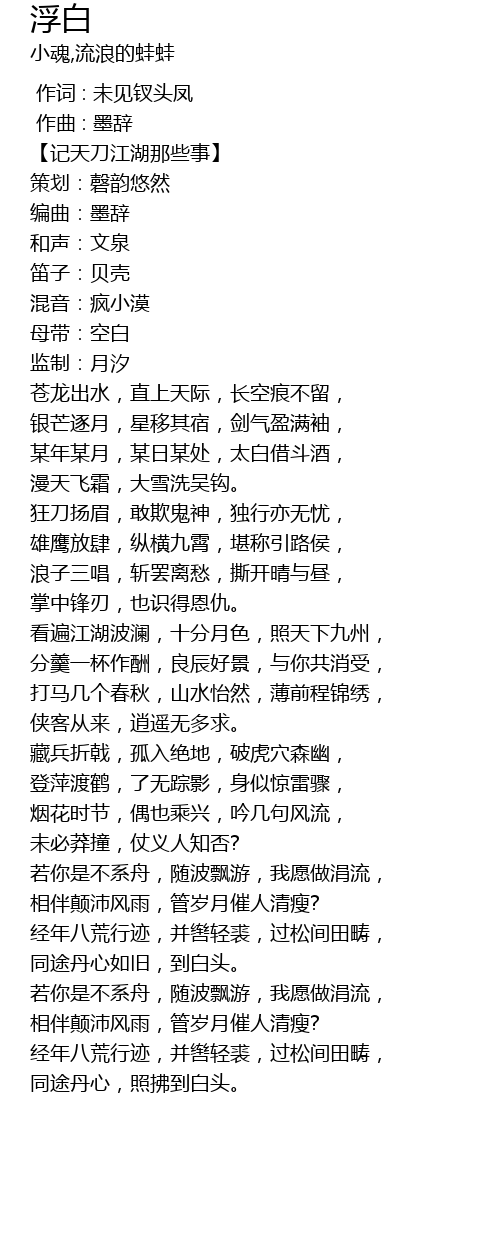 浮白
小魂,流浪的蚌蚌

作词 : 未见钗头凤
作曲 : 墨辞
【记天刀江湖那些事】
策划：磬韵悠然
编曲：墨辞
和声：文泉
笛子：贝壳
混音：疯小漠
母带：空白
监制：月汐
苍龙出水，直上天际，长空痕不留，
银芒逐月，星移其宿，剑气盈满袖，
某年某月，某日某处，太白借斗酒，
漫天飞霜，大雪洗吴钩。
狂刀扬眉，敢欺鬼神，独行亦无忧，
雄鹰放肆，纵横九霄，堪称引路侯，
浪子三唱，斩罢离愁，撕开晴与昼，
掌中锋刃，也识得恩仇。
看遍江湖波澜，十分月色，照天下九州，
分羹一杯作酬，良辰好景，与你共消受，
打马几个春秋，山水怡然，薄前程锦绣，
侠客从来，逍遥无多求。
藏兵折戟，孤入绝地，破虎穴森幽，
登萍渡鹤，了无踪影，身似惊雷骤，
烟花时节，偶也乘兴，吟几句风流，
未必莽撞，仗义人知否?
若你是不系舟，随波飘游，我愿做涓流，
相伴颠沛风雨，管岁月催人清瘦?
经年八荒行迹，并辔轻裘，过松间田畴，
同途丹心如旧，到白头。
若你是不系舟，随波飘游，我愿做涓流，
相伴颠沛风雨，管岁月催人清瘦?
经年八荒行迹，并辔轻裘，过松间田畴，
同途丹心，照拂到白头。